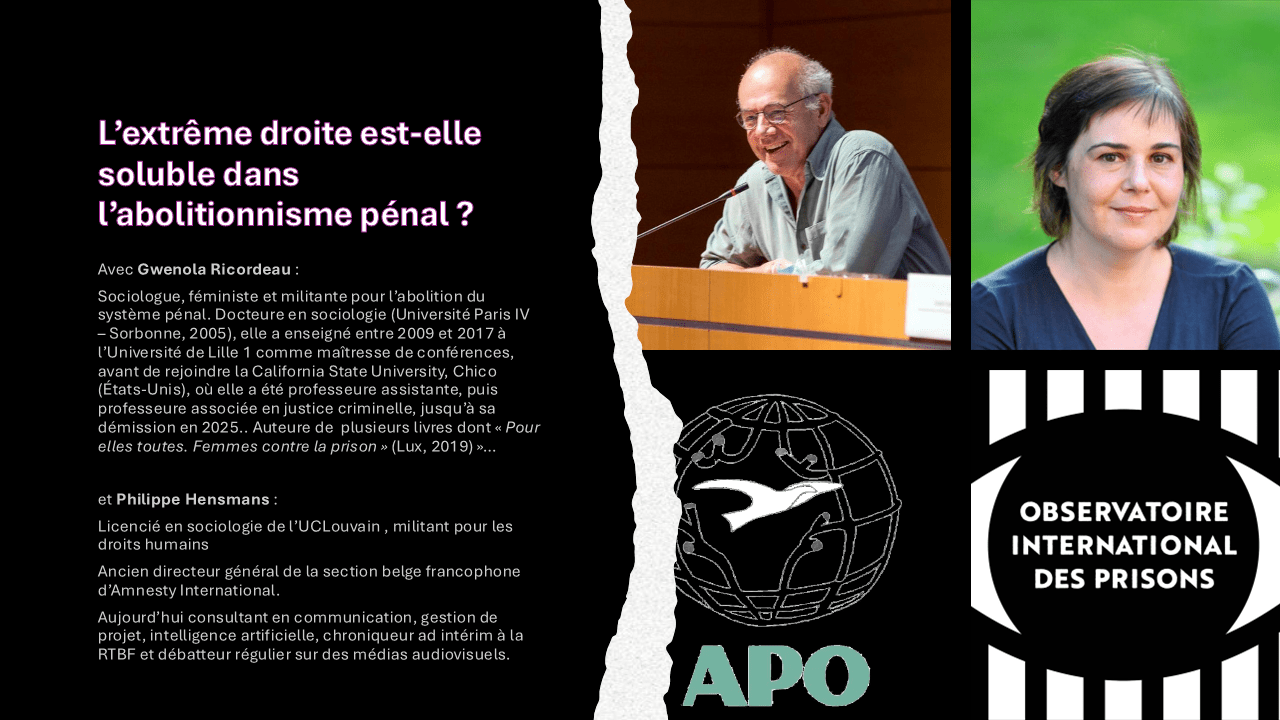 L'extrême droite est-elle soluble dans l'abolitionnisme pénal ?

Avec Gwenola Ricordeau :

Sociologue, féministe et militante pour l'abolition du système pénal. Docteure en sociologie (Université Paris IV – Sorbonne, 2005), elle a enseigné entre 2009 et 2017 à l'Université de Lille 1 comme maîtresse de conférences, avant de rejoindre la California State University, Chico (États-Unis), où elle a été professeure assistante, puis professeure associée en justice criminelle, jusqu'à sa démission en 2025.. Auteure de plusieurs livres dont « Pour elles toutes. Femmes contre la prison » (Lux, 2019) »...

et Philippe Hensmans :

Licencié en sociologie de l'UCLouvain , militant pour les droits humains

Ancien directeur général de la section belge francophone d'Amnesty International.

Aujourd'hui consultant en communication, gestion de projet, intelligence artificielle, chroniqueur ad intérim à la RTBF et débatteur régulier sur des médias audiovisuels.

APO

OBSERVATOIRE
INTERNATIONAL
DES PRISONS